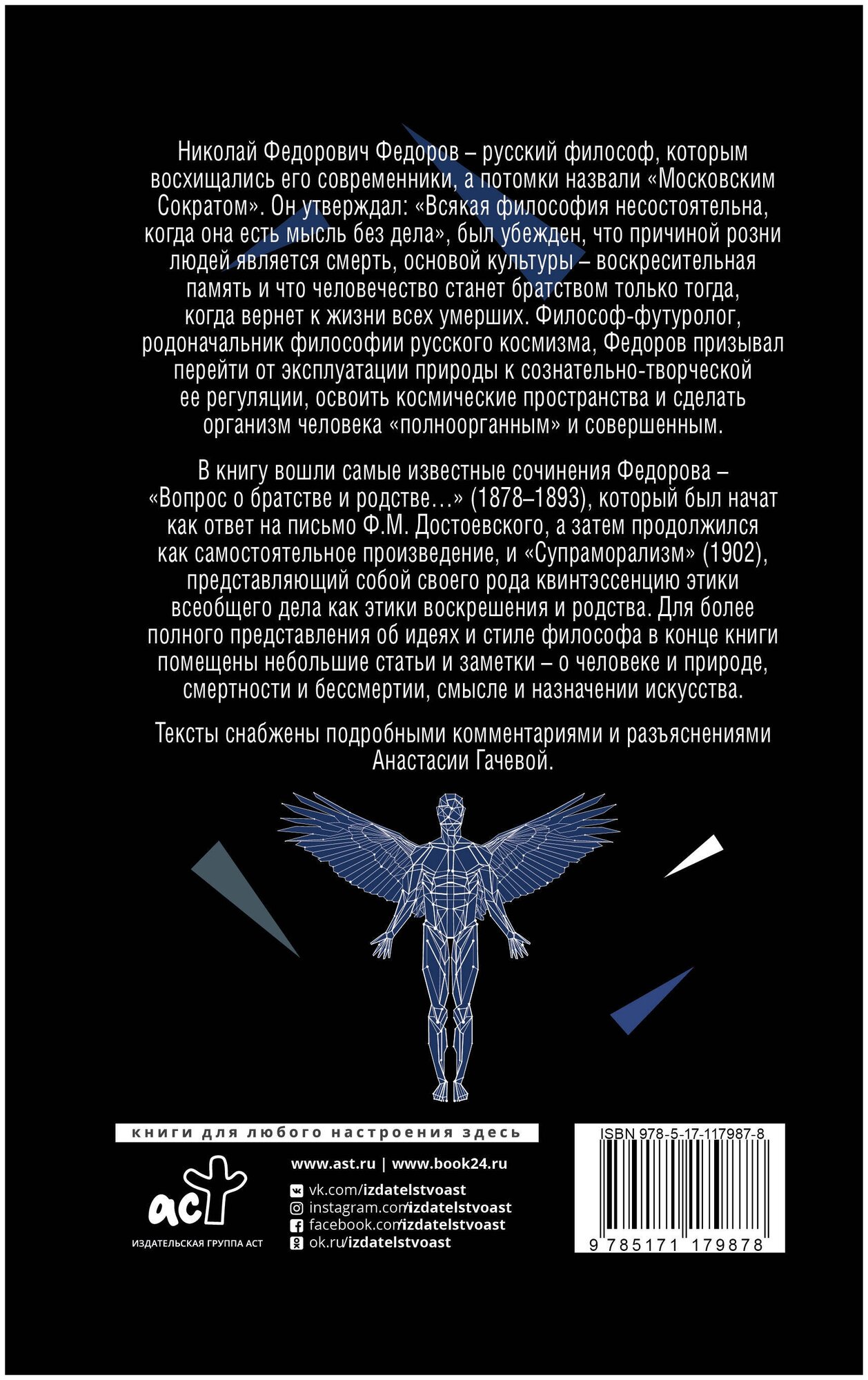 Николай Федорович Федоров – русский философ, которым восхищались его современники, а потомки назвали «Московским Сократом». Он утверждал: «Всякая философия несостоятельна, когда она есть мысль без дела», был убежден, что причиной розни людей является смерть, основой культуры – воскресительная память и что человечество станет братством только тогда, когда вернет к жизни всех умерших. Философ-футуролог, родоначальник философии русского космизма, Федоров призывал перейти от эксплуатации природы к сознательно-творческой ее регуляции, освоить космические пространства и сделать организм человека «полноорганным» и совершенным.

В книгу вошли самые известные сочинения Федорова – «Вопрос о братстве и родстве…» (1878–1893), который был начат как ответ на письмо Ф.М. Достоевского, а затем продолжился как самостоятельное произведение, и «Супраморализм» (1902), представляющий собой своего рода квинтэссенцию этики всеобщего дела как этики воскрешения и родства. Для более полного представления об идеях и стиле философа в конце книги помещены небольшие статьи и заметки – о человеке и природе, смертности и бессмертии, смысле и назначении искусства.

Тексты снабжены подробными комментариями и разъяснениями Анастасии Гачевой.

книги для любого настроения здесь

аст
ИЗДАТЕЛЬСКАЯ ГРУППА АСТ

www.ast.ru | www.book24.ru
vk.com/izdatelstvoast
instagram.com/izdatelstvoast
facebook.com/izdatelstvoast
ok.ru/izdatelstvoast

ISBN 978-5-17-117987-8
9 785171 179878